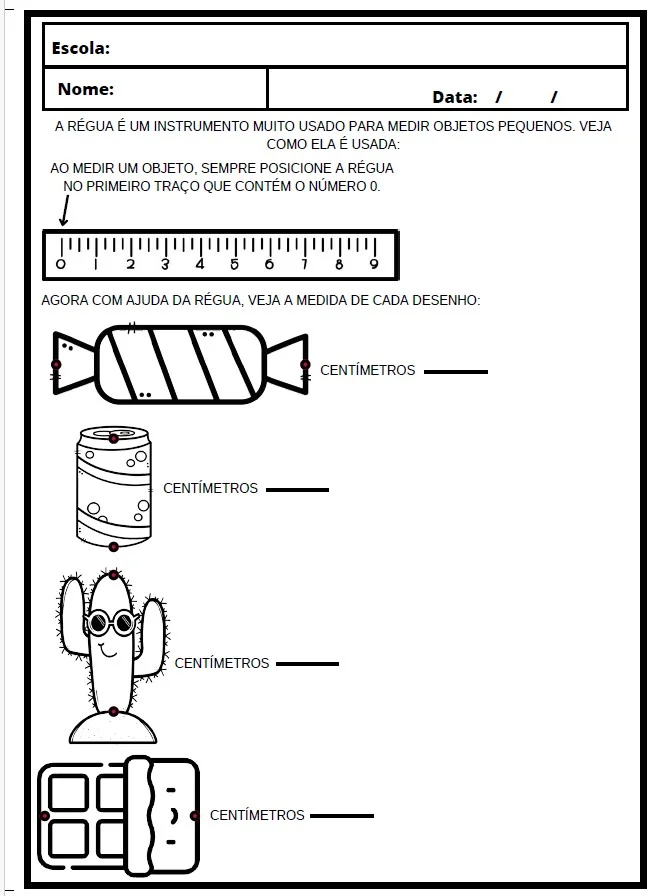 Escola:

Nome:

Data: / /

A RÉGUA É UM INSTRUMENTO MUITO USADO PARA MEDIR OBJETOS PEQUENOS. VEJA COMO ELA É USADA:

AO MEDIR UM OBJETO, SEMPRE POSICIONE A RÉGUA NO PRIMEIRO TRAÇO QUE CONTÉM O NÚMERO 0.

0 1 2 3 4 5 6 7 8 9

AGORA COM AJUDA DA RÉGUA, VEJA A MEDIDA DE CADA DESENHO:

CENTÍMETROS ____

CENTÍMETROS ____

CENTÍMETROS ____

CENTÍMETROS ____